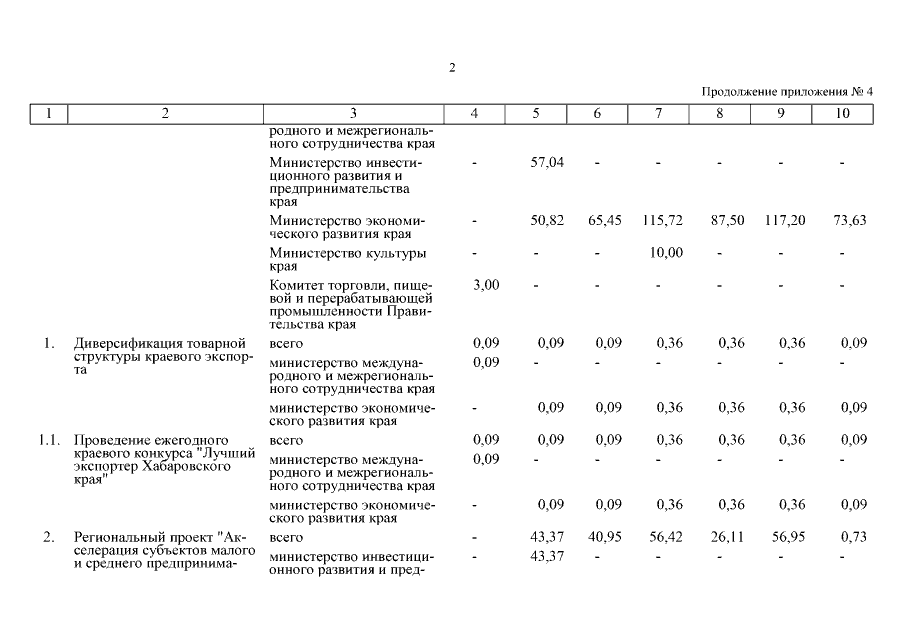 2

Продолжение приложения № 4

| 1 | 2 | 3 | 4 | 5 | 6 | 7 | 8 | 9 | 10 |
|---|---|---|---|---|---|---|---|---|---|
| | | родного и межрегионального сотрудничества края | | | | | | | |
| | | Министерство инвестиционного развития и предпринимательства края | - | 57,04 | - | - | - | - | - |
| | | Министерство экономического развития края | - | 50,82 | 65,45 | 115,72 | 87,50 | 117,20 | 73,63 |
| | | Министерство культуры края | - | - | - | 10,00 | - | - | - |
| | | Комитет торговли, пищевой и перерабатывающей промышленности Правительства края | 3,00 | - | - | - | - | - | - |
| 1. | Диверсификация товарной структуры краевого экспорта | всего | 0,09 | 0,09 | 0,09 | 0,36 | 0,36 | 0,36 | 0,09 |
| | | министерство международного и межрегионального сотрудничества края | 0,09 | - | - | - | - | - | - |
| | | министерство экономического развития края | - | 0,09 | 0,09 | 0,36 | 0,36 | 0,36 | 0,09 |
| 1.1. | Проведение ежегодного краевого конкурса "Лучший экспортер Хабаровского края" | всего | 0,09 | 0,09 | 0,09 | 0,36 | 0,36 | 0,36 | 0,09 |
| | | министерство международного и межрегионального сотрудничества края | 0,09 | - | - | - | - | - | - |
| | | министерство экономического развития края | - | 0,09 | 0,09 | 0,36 | 0,36 | 0,36 | 0,09 |
| 2. | Региональный проект "Акселерация субъектов малого и среднего предпринима- | всего | - | 43,37 | 40,95 | 56,42 | 26,11 | 56,95 | 0,73 |
| | | министерство инвестиционного развития и пред- | - | 43,37 | - | - | - | - | - |